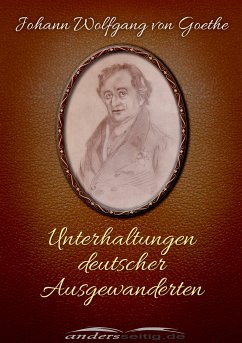 Johann Wolfgang von Goethe

Unterhaltungen deutscher Ausgewanderten

andersseitig.de